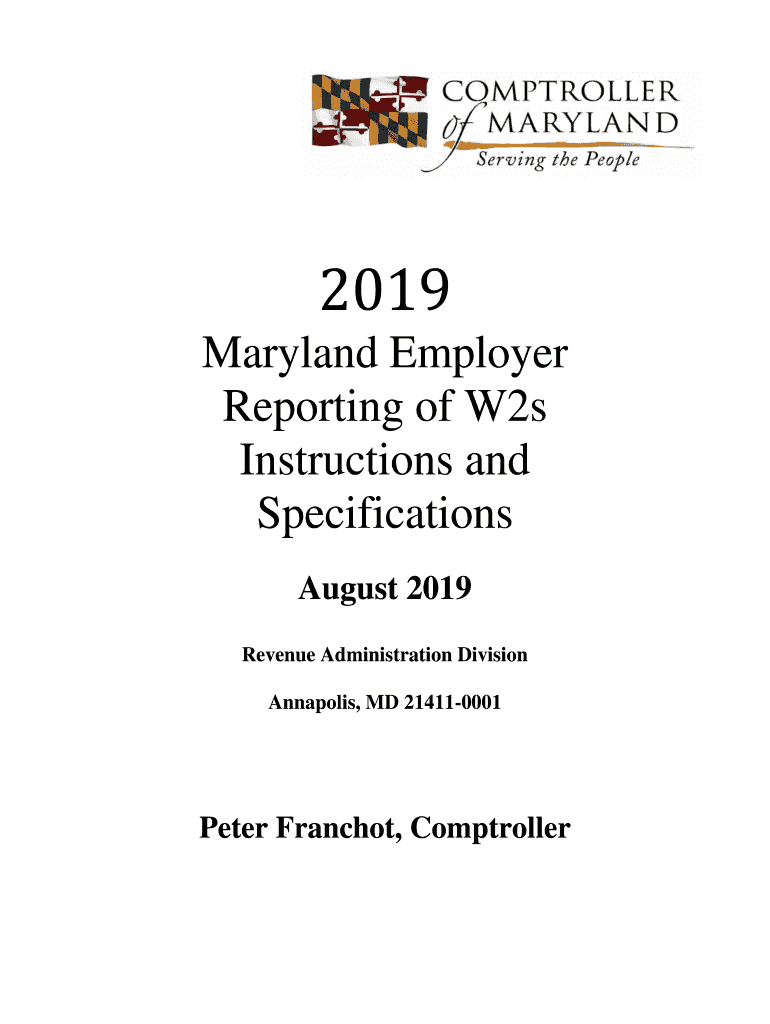 COMPTROLLER
of MARYLAND
Serving the People

2019

Maryland Employer Reporting of W2s Instructions and Specifications

August 2019

Revenue Administration Division

Annapolis, MD 21411-0001

Peter Franchot, Comptroller